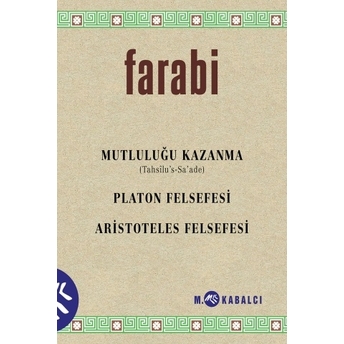 farabi

MUTLULUĞU KAZANMA
(Tahsilu's-Sa'ade)

PLATON FELSEFESİ

ARİSTOTELES FELSEFESİ

M. KABALCI